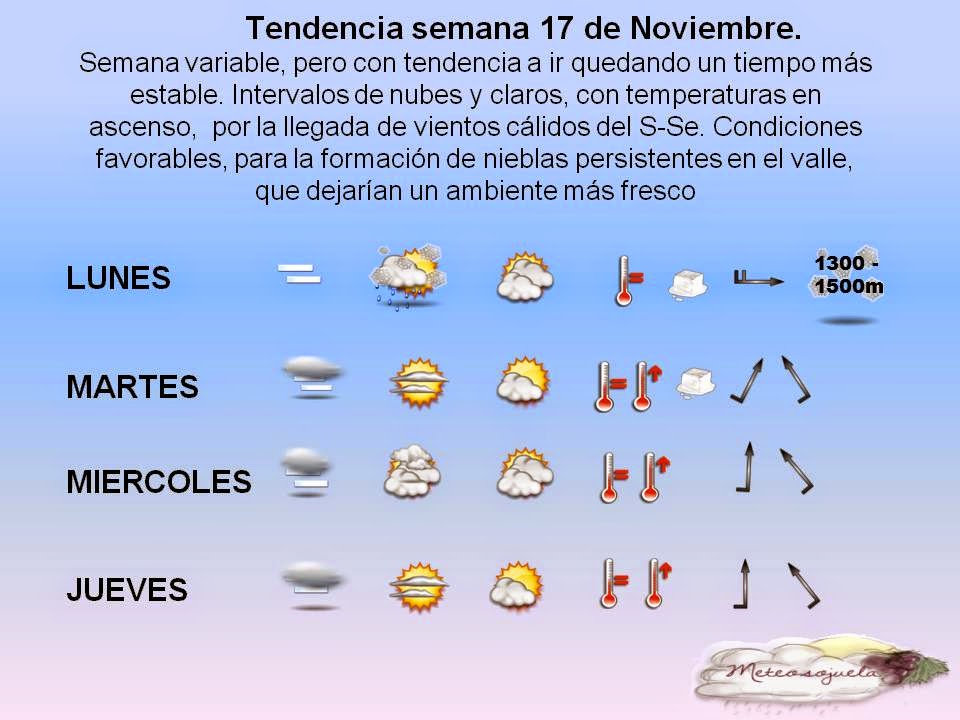 Tendencia semana 17 de Noviembre.

Semana variable, pero con tendencia a ir quedando un tiempo más estable. Intervalos de nubes y claros, con temperaturas en ascenso, por la llegada de vientos cálidos del S-Se. Condiciones favorables, para la formación de nieblas persistentes en el valle, que dejarían un ambiente más fresco

LUNES

1300 -
1500m

MARTES

MIERCOLES

JUEVES

Meteosojuela